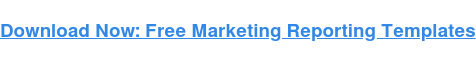 Download Now: Free Marketing Reporting Templates